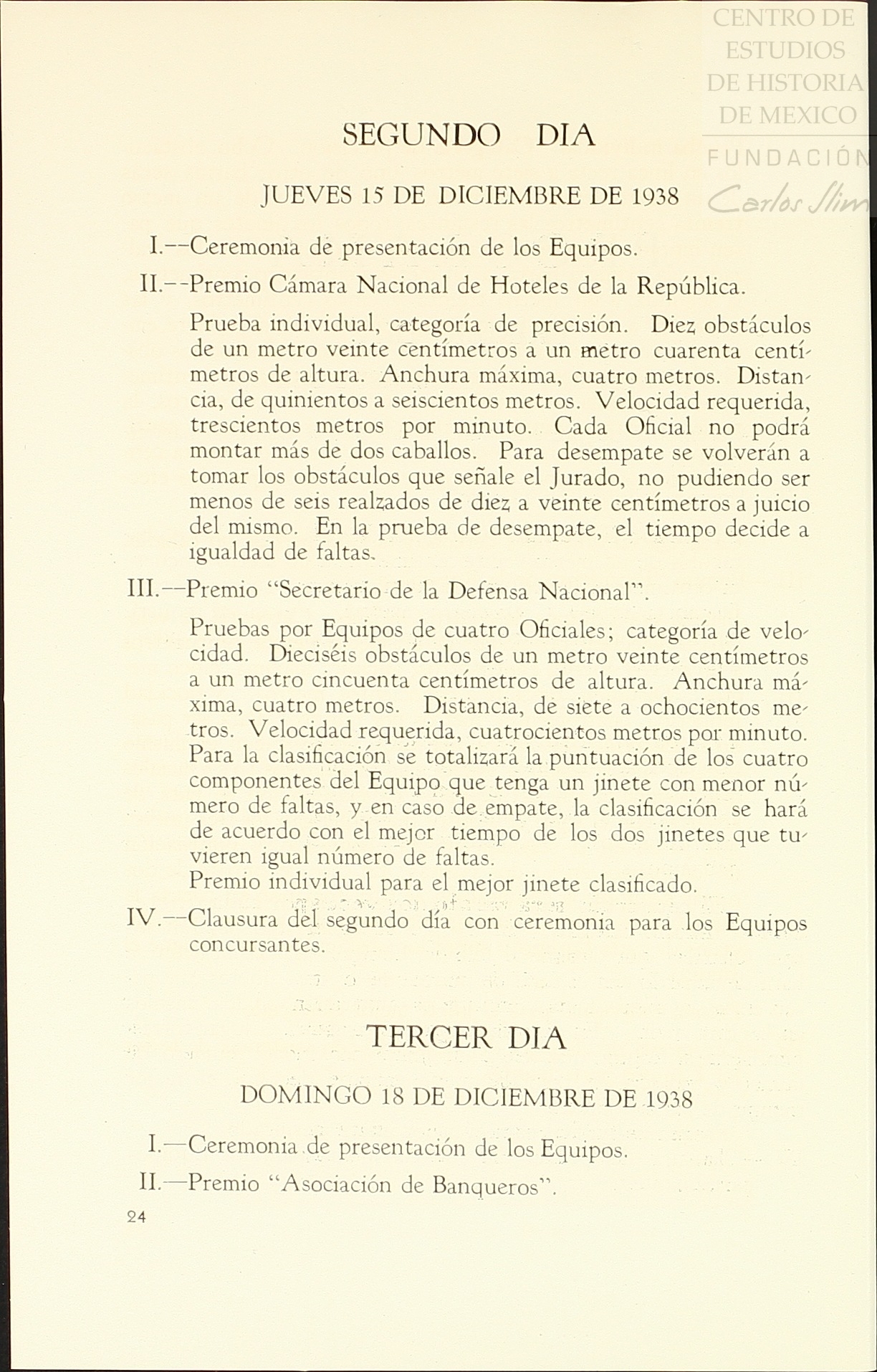 CENTRO DE ESTUDIOS DE HISTORIA DE MEXICO
FUNDACIÓN Carlos Slim

SEGUNDO DIA

JUEVES 15 DE DICIEMBRE DE 1938

I.—Ceremonia de presentación de los Equipos.

II.—Premio Cámara Nacional de Hoteles de la República.

Prueba individual, categoría de precisión. Diez obstáculos de un metro veinte centímetros a un metro cuarenta centímetros de altura. Anchura máxima, cuatro metros. Distancia, de quinientos a seiscientos metros. Velocidad requerida, trescientos metros por minuto. Cada Oficial no podrá montar más de dos caballos. Para desempate se volverán a tomar los obstáculos que señale el Jurado, no pudiendo ser menos de seis realzados de diez a veinte centímetros a juicio del mismo. En la prueba de desempate, el tiempo decide a igualdad de faltas.

III.—Premio "Secretario de la Defensa Nacional".

Pruebas por Equipos de cuatro Oficiales; categoría de velocidad. Dieciséis obstáculos de un metro veinte centímetros a un metro cincuenta centímetros de altura. Anchura máxima, cuatro metros. Distancia, de siete a ochocientos metros. Velocidad requerida, cuatrocientos metros por minuto. Para la clasificación se totalizará la puntuación de los cuatro componentes del Equipo que tenga un jinete con menor número de faltas, y en caso de empate, la clasificación se hará de acuerdo con el mejor tiempo de los dos jinetes que tuvieren igual número de faltas.
Premio individual para el mejor jinete clasificado.

IV.—Clausura del segundo día con ceremonia para los Equipos concursantes.

TERCER DIA

DOMINGO 18 DE DICIEMBRE DE 1938

I.—Ceremonia de presentación de los Equipos.

II.—Premio "Asociación de Banqueros".

24